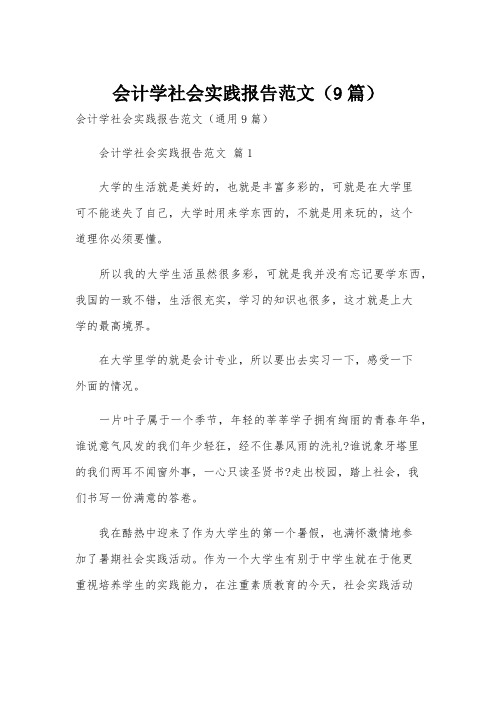 会计学社会实践报告范文（9篇）

会计学社会实践报告范文（通用9篇）

会计学社会实践报告范文 篇1

大学的生活就是美好的，也就是丰富多彩的，可就是在大学里可不能迷失了自己，大学时用来学东西的，不就是用来玩的，这个道理你必须要懂。

所以我的大学生活虽然很多彩，可就是我并没有忘记要学东西，我国的一致不错，生活很充实，学习的知识也很多，这才就是上大学的最高境界。

在大学里学的就是会计专业，所以要出去实习一下，感受一下外面的情况。

一片叶子属于一个季节，年轻的莘莘学子拥有绚丽的青春年华，谁说意气风发的我们年少轻狂，经不住暴风雨的洗礼?谁说象牙塔里的我们两耳不闻窗外事，一心只读圣贤书?走出校园，踏上社会，我们书写一份满意的答卷。

我在酷热中迎来了作为大学生的第一个暑假，也满怀激情地参加了暑期社会实践活动。作为一个大学生有别于中学生就在于他更重视培养学生的实践能力，在注重素质教育的今天，社会实践活动